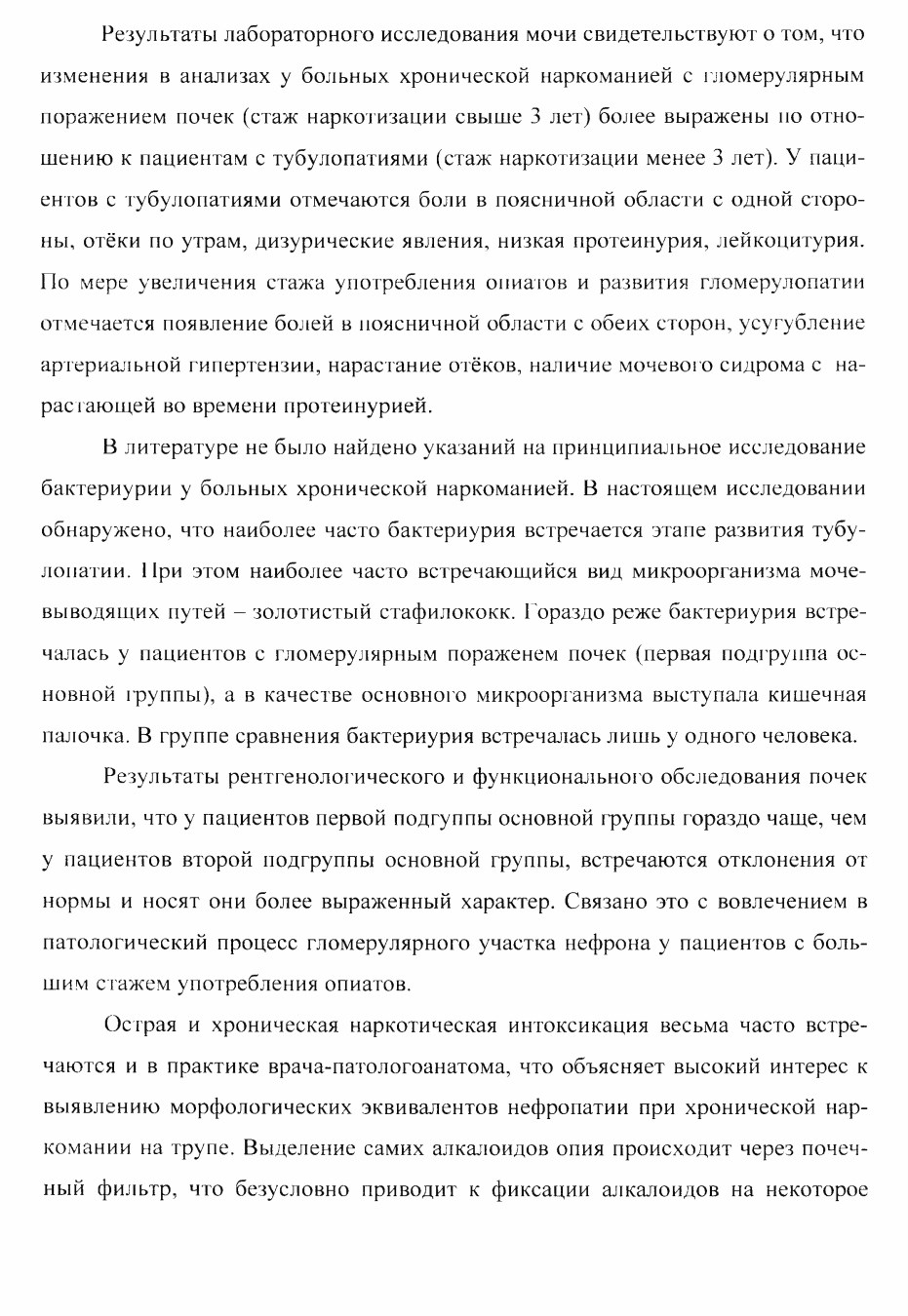 Результаты лабораторного исследования мочи свидетельствуют о том, что изменения в анализах у больных хронической наркоманией с гломерулярным поражением почек (стаж наркотизации свыше 3 лет) более выражены по отношению к пациентам с тубулопатиями (стаж наркотизации менее 3 лет). У пациентов с тубулопатиями отмечаются боли в поясничной области с одной стороны, отёки по утрам, дизурические явления, низкая протеинурия, лейкоцитурия. По мере увеличения стажа употребления опиатов и развития гломерулопатии отмечается появление болей в поясничной области с обеих сторон, усугубление артериальной гипертензии, нарастание отёков, наличие мочевого сидрома с нарастающей во времени протеинурией.

В литературе не было найдено указаний на принципиальное исследование бактериурии у больных хронической наркоманией. В настоящем исследовании обнаружено, что наиболее часто бактериурия встречается этапе развития тубулопатии. При этом наиболее часто встречающийся вид микроорганизма мочевыводящих путей – золотистый стафилококк. Гораздо реже бактериурия встречалась у пациентов с гломерулярным пораженем почек (первая подгруппа основной группы), а в качестве основного микроорганизма выступала кишечная палочка. В группе сравнения бактериурия встречалась лишь у одного человека.

Результаты рентгенологического и функционального обследования почек выявили, что у пациентов первой подгуппы основной группы гораздо чаще, чем у пациентов второй подгруппы основной группы, встречаются отклонения от нормы и носят они более выраженный характер. Связано это с вовлечением в патологический процесс гломерулярного участка нефрона у пациентов с большим стажем употребления опиатов.

Острая и хроническая наркотическая интоксикация весьма часто встречаются и в практике врача-патологоанатома, что объясняет высокий интерес к выявлению морфологических эквивалентов нефропатии при хронической наркомании на трупе. Выделение самих алкалоидов опия происходит через почечный фильтр, что безусловно приводит к фиксации алкалоидов на некоторое